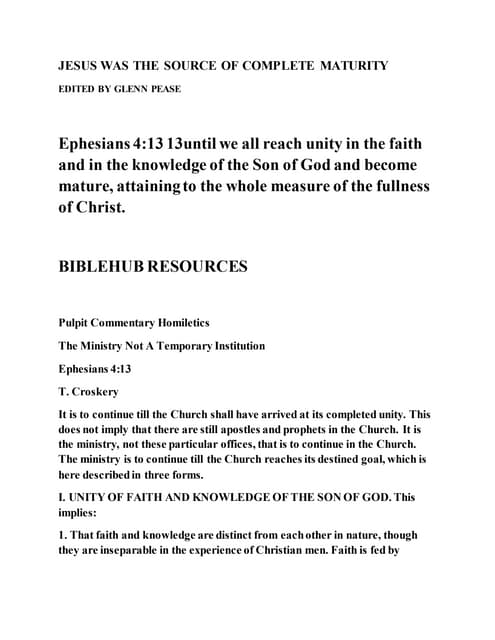 JESUS WAS THE SOURCE OF COMPLETE MATURITY

EDITED BY GLENN PEASE

Ephesians 4:13 13until we all reach unity in the faith and in the knowledge of the Son of God and become mature, attaining to the whole measure of the fullness of Christ.

BIBLEHUB RESOURCES

Pulpit Commentary Homiletics

The Ministry Not A Temporary Institution

Ephesians 4:13

T. Croskery

It is to continue till the Church shall have arrived at its completed unity. This does not imply that there are still apostles and prophets in the Church. It is the ministry, not these particular offices, that is to continue in the Church. The ministry is to continue till the Church reaches its destined goal, which is here described in three forms.

I. UNITY OF FAITH AND KNOWLEDGE OF THE SON OF GOD. This implies:

1. That faith and knowledge are distinct from each other in nature, though they are inseparable in the experience of Christian men. Faith is fed by